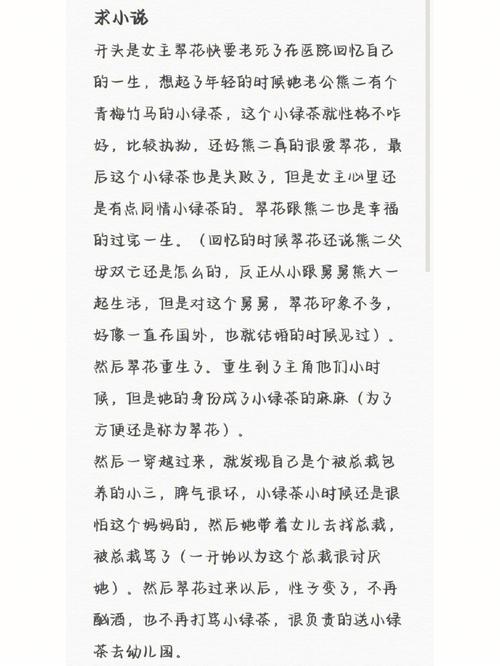 求小说

开头是女主翠花快要老死了在医院回忆自己的一生，想起了年轻的时候她老公熊二有个青梅竹马的小绿茶，这个小绿茶就性格不咋好，比较执拗，还好熊二真的很爱翠花，最后这个小绿茶也是失败了，但是女主心里还是有点同情小绿茶的。翠花跟熊二也是幸福的过完一生。（回忆的时候翠花还说熊二父母双亡还是怎么的，反正从小跟舅舅熊大一起生活，但是对这个舅舅，翠花印象不多，好像一直在国外，也就结婚的时候见过）。然后翠花重生了。重生到了主角他们小时候，但是她的身份成了小绿茶的麻麻（为了方便还是称为翠花）。

然后一穿越过来，就发现自己是个被总裁包养的小三，脾气很坏，小绿茶小时候还是很怕这个妈妈的，然后她带着女儿去找总裁，被总裁骂了（一开始以为这个总裁很讨厌她）。然后翠花过来以后，性子变了，不再酗酒，也不再打骂小绿茶，很负责的送小绿茶去幼儿园。